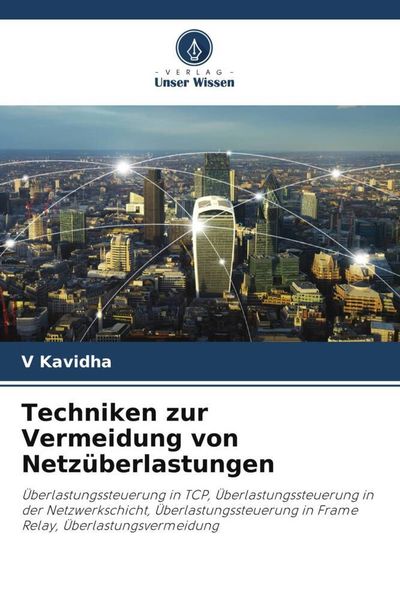 - VERLAG -
Unser Wissen

V Kavidha

Techniken zur Vermeidung von Netzüberlastungen

Überlastungssteuerung in TCP, Überlastungssteuerung in der Netzwerkschicht, Überlastungssteuerung in Frame Relay, Überlastungsvermeidung